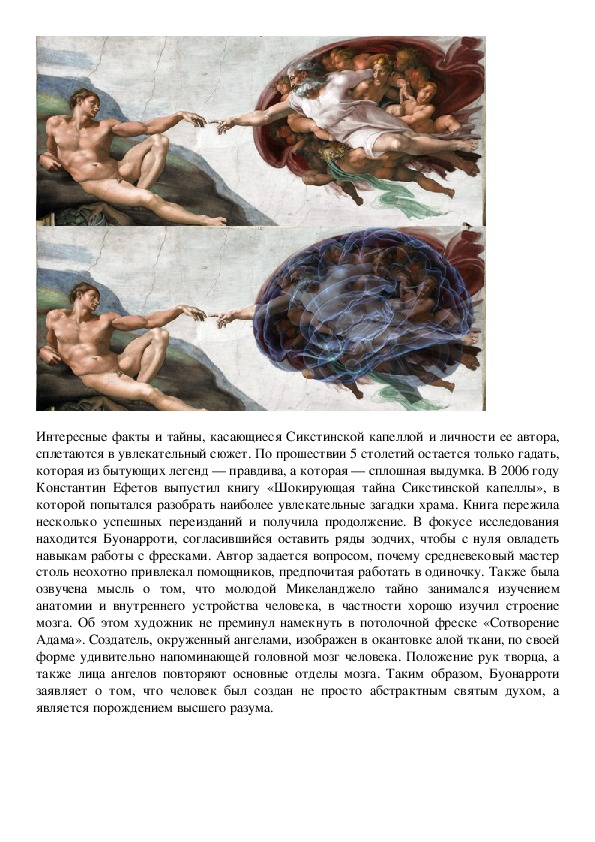 Интересные факты и тайны, касающиеся Сикстинской капеллой и личности ее автора, сплетаются в увлекательный сюжет. По прошествии 5 столетий остается только гадать, которая из бытующих легенд — правдива, а которая — сплошная выдумка. В 2006 году Константин Ефетов выпустил книгу «Шокирующая тайна Сикстинской капеллы», в которой попытался разобрать наиболее увлекательные загадки храма. Книга пережила несколько успешных переизданий и получила продолжение. В фокусе исследования находится Буонарроти, согласившийся оставить ряды зодчих, чтобы с нуля овладеть навыкам работы с фресками. Автор задается вопросом, почему средневековый мастер столь неохотно привлекал помощников, предпочитая работать в одиночку. Также была озвучена мысль о том, что молодой Микеланджело тайно занимался изучением анатомии и внутреннего устройства человека, в частности хорошо изучил строение мозга. Об этом художник не преминул намекнуть в потолочной фреске «Сотворение Адама». Создатель, окруженный ангелами, изображен в окантовке алой ткани, по своей форме удивительно напоминающей головной мозг человека. Положение рук творца, а также лица ангелов повторяют основные отделы мозга. Таким образом, Буонарроти заявляет о том, что человек был создан не просто абстрактным святым духом, а является порождением высшего разума.